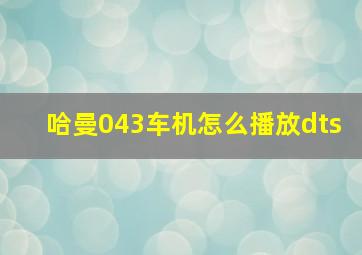 哈曼043车机怎么播放dts